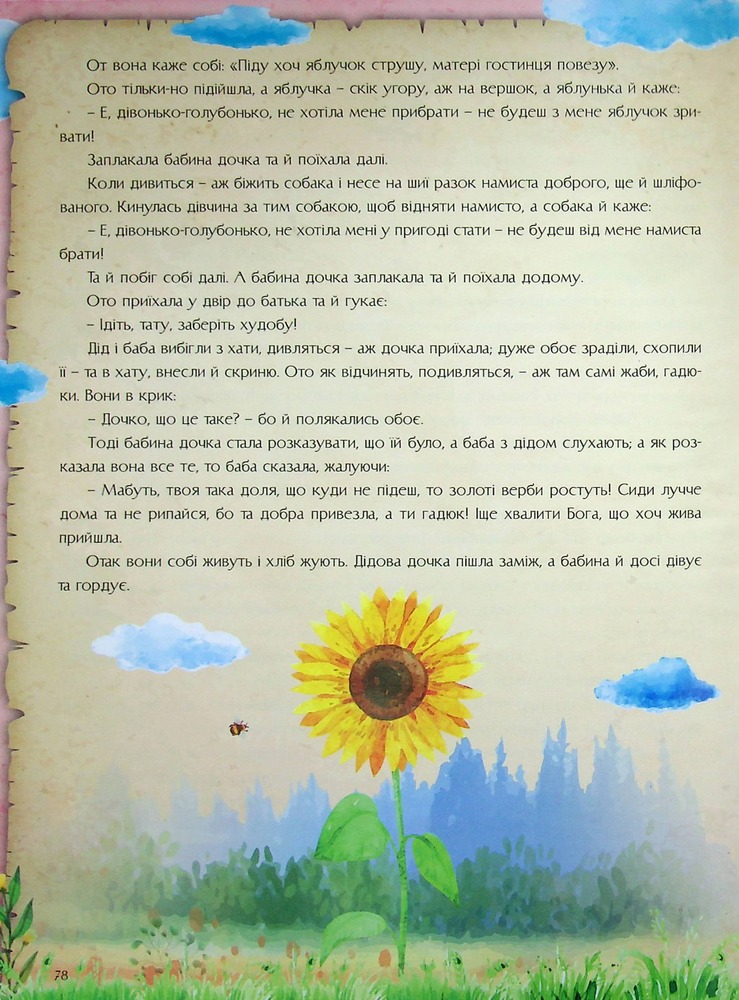 От вона каже собі: «Піду хоч яблучок струшу, матері гостинця повезу».

Ото тільки-но підійшла, а яблучка – скік угору, аж на вершок, а яблунька й каже:

– Е, дівонько-голубонько, не хотіла мене прибрати – не будеш з мене яблучок зривати!

Заплакала бабина дочка та й поїхала далі.

Коли дивиться – аж біжить собака і несе на шиї разок намиста доброго, ще й шліфованого. Кинулась дівчина за тим собакою, щоб відняти намисто, а собака й каже:

– Е, дівонько-голубонько, не хотіла мені у пригоді стати – не будеш від мене намиста брати!

Та й побіг собі далі. А бабина дочка заплакала та й поїхала додому.

Ото приїхала у двір до батька та й гукає:

– Ідіть, тату, заберіть худобу!

Дід і баба вибігли з хати, дивляться – аж дочка приїхала; дуже обоє зраділи, схопили її – та в хату, внесли й скриню. Ото як відчинять, подивляться, – аж там самі жаби, гадюки. Вони в крик:

– Дочко, що це таке? – бо й полякались обоє.

Тоді бабина дочка стала розказувати, що їй було, а баба з дідом слухають; а як розказала вона все те, то баба сказала, жалуючи:

– Мабуть, твоя така доля, що куди не підеш, то золоті верби ростуть! Сиди лучче дома та не рипайся, бо та добра привезла, а ти гадюк! Іще хвалити Бога, що хоч жива прийшла.

Отак вони собі живуть і хліб жують. Дідова дочка пішла заміж, а бабина й досі дівує та гордує.

78